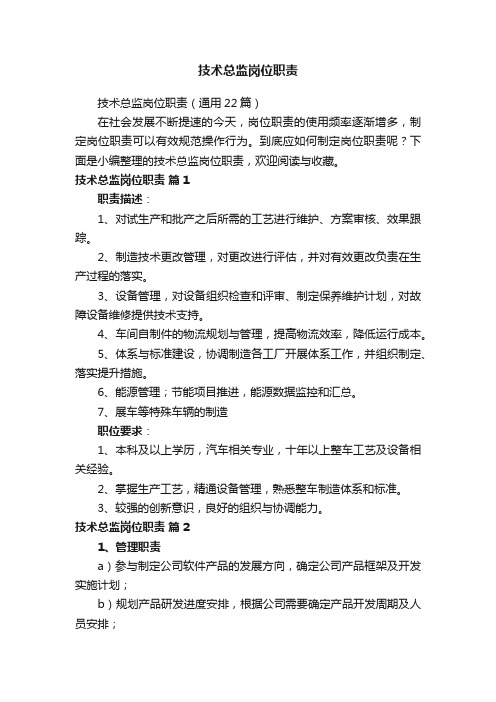 技术总监岗位职责

技术总监岗位职责（通用22篇）

在社会发展不断提速的今天，岗位职责的使用频率逐渐增多，制定岗位职责可以有效规范操作行为。到底应如何制定岗位职责呢？下面是小编整理的技术总监岗位职责，欢迎阅读与收藏。

技术总监岗位职责 篇1

职责描述：

1、对试生产和批产之后所需的工艺进行维护、方案审核、效果跟踪。

2、制造技术更改管理，对更改进行评估，并对有效更改负责在生产过程的落实。

3、设备管理，对设备组织检查和评审、制定保养维护计划，对故障设备维修提供技术支持。

4、车间自制件的物流规划与管理，提高物流效率，降低运行成本。

5、体系与标准建设，协调制造各工厂开展体系工作，并组织制定、落实提升措施。

6、能源管理；节能项目推进，能源数据监控和汇总。

7、展车等特殊车辆的制造

职位要求：

1、本科及以上学历，汽车相关专业，十年以上整车工艺及设备相关经验。

2、掌握生产工艺，精通设备管理，熟悉整车制造体系和标准。

3、较强的创新意识，良好的组织与协调能力。

技术总监岗位职责 篇2

1、管理职责

a）参与制定公司软件产品的发展方向，确定公司产品框架及开发实施计划；

b）规划产品研发进度安排，根据公司需要确定产品开发周期及人员安排；